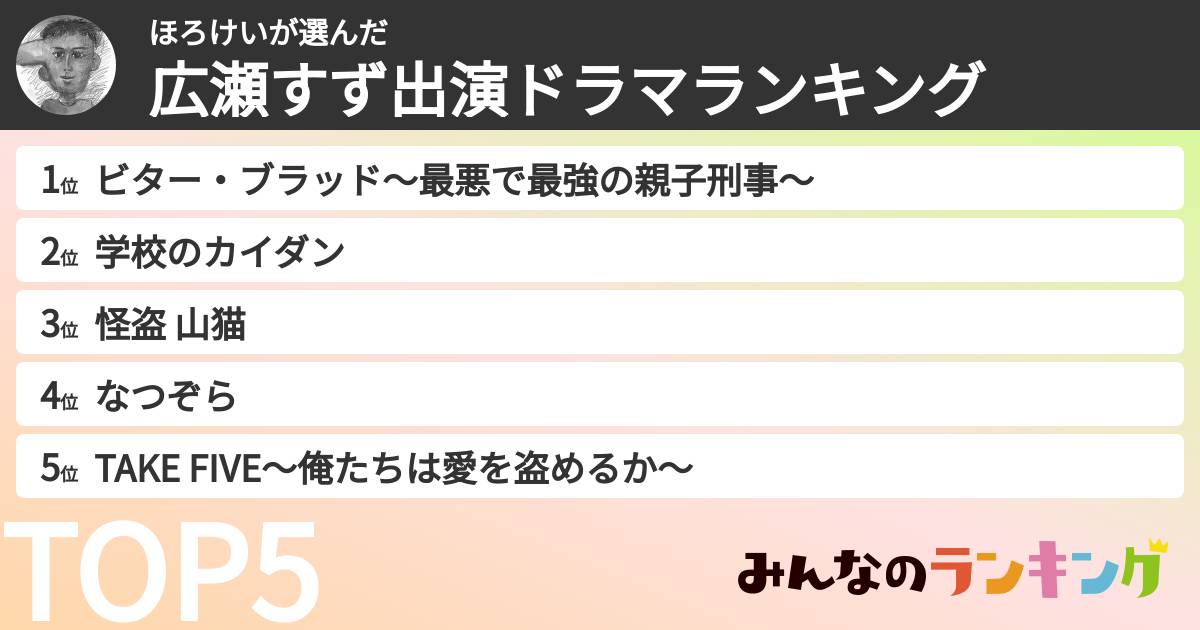 ほろけいが選んだ
広瀬すず出演ドラマランキング

1位 ビター・ブラッド〜最悪で最強の親子刑事〜

2位 学校のカイダン

3位 怪盗 山猫

4位 なつぞら

5位 TAKE FIVE〜俺たちは愛を盗めるか〜

TOP5

みんなのランキング